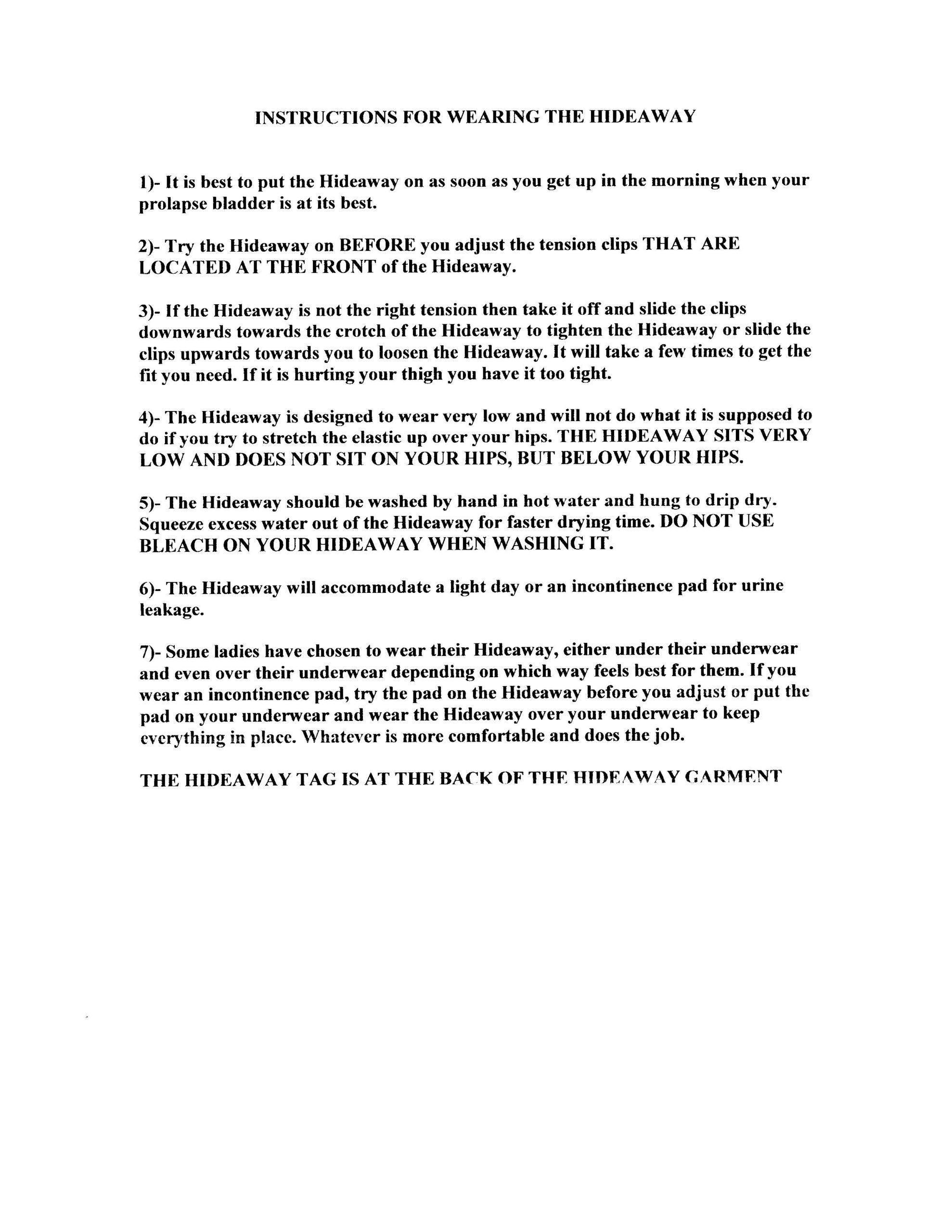 INSTRUCTIONS FOR WEARING THE HIDEAWAY

1)- It is best to put the Hideaway on as soon as you get up in the morning when your prolapse bladder is at its best.

2)- Try the Hideaway on BEFORE you adjust the tension clips THAT ARE LOCATED AT THE FRONT of the Hideaway.

3)- If the Hideaway is not the right tension then take it off and slide the clips downwards towards the crotch of the Hideaway to tighten the Hideaway or slide the clips upwards towards you to loosen the Hideaway. It will take a few times to get the fit you need. If it is hurting your thigh you have it too tight.

4)- The Hideaway is designed to wear very low and will not do what it is supposed to do if you try to stretch the elastic up over your hips. THE HIDEAWAY SITS VERY LOW AND DOES NOT SIT ON YOUR HIPS, BUT BELOW YOUR HIPS.

5)- The Hideaway should be washed by hand in hot water and hung to drip dry. Squeeze excess water out of the Hideaway for faster drying time. DO NOT USE BLEACH ON YOUR HIDEAWAY WHEN WASHING IT.

6)- The Hideaway will accommodate a light day or an incontinence pad for urine leakage.

7)- Some ladies have chosen to wear their Hideaway, either under their underwear and even over their underwear depending on which way feels best for them. If you wear an incontinence pad, try the pad on the Hideaway before you adjust or put the pad on your underwear and wear the Hideaway over your underwear to keep everything in place. Whatever is more comfortable and does the job.

THE HIDEAWAY TAG IS AT THE BACK OF THE HIDEAWAY GARMENT